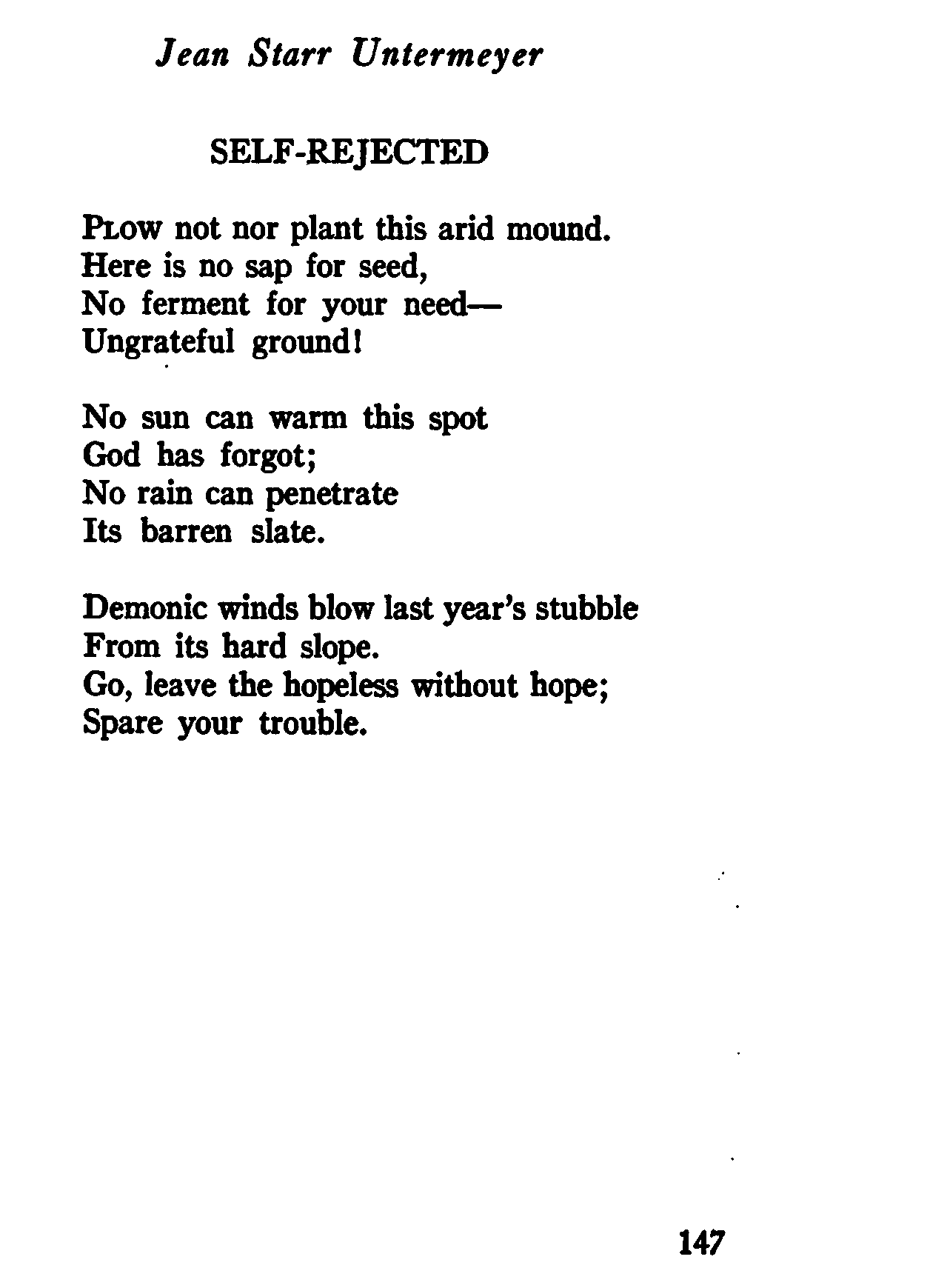 Jean Starr Untermeyer

SELF-REJECTED

PLOW not nor plant this arid mound.
Here is no sap for seed,
No ferment for your need—
Ungrateful ground!

No sun can warm this spot
God has forgot;
No rain can penetrate
Its barren slate.

Demonic winds blow last year's stubble
From its hard slope.
Go, leave the hopeless without hope;
Spare your trouble.

147